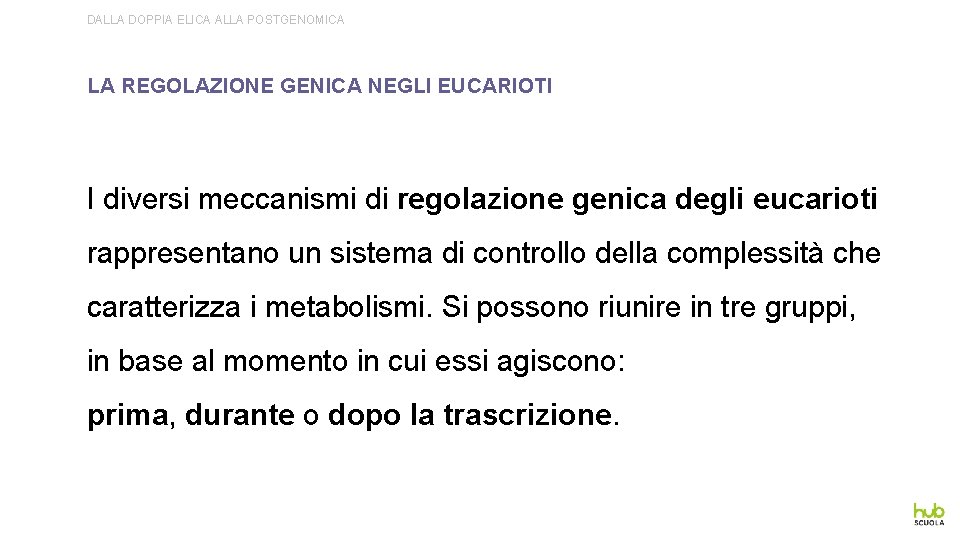 DALLA DOPPIA ELICA ALLA POSTGENOMICA

LA REGOLAZIONE GENICA NEGLI EUCARIOTI

I diversi meccanismi di regolazione genica degli eucarioti rappresentano un sistema di controllo della complessità che caratterizza i metabolismi. Si possono riunire in tre gruppi, in base al momento in cui essi agiscono: prima, durante o dopo la trascrizione.

hub SCUOLA